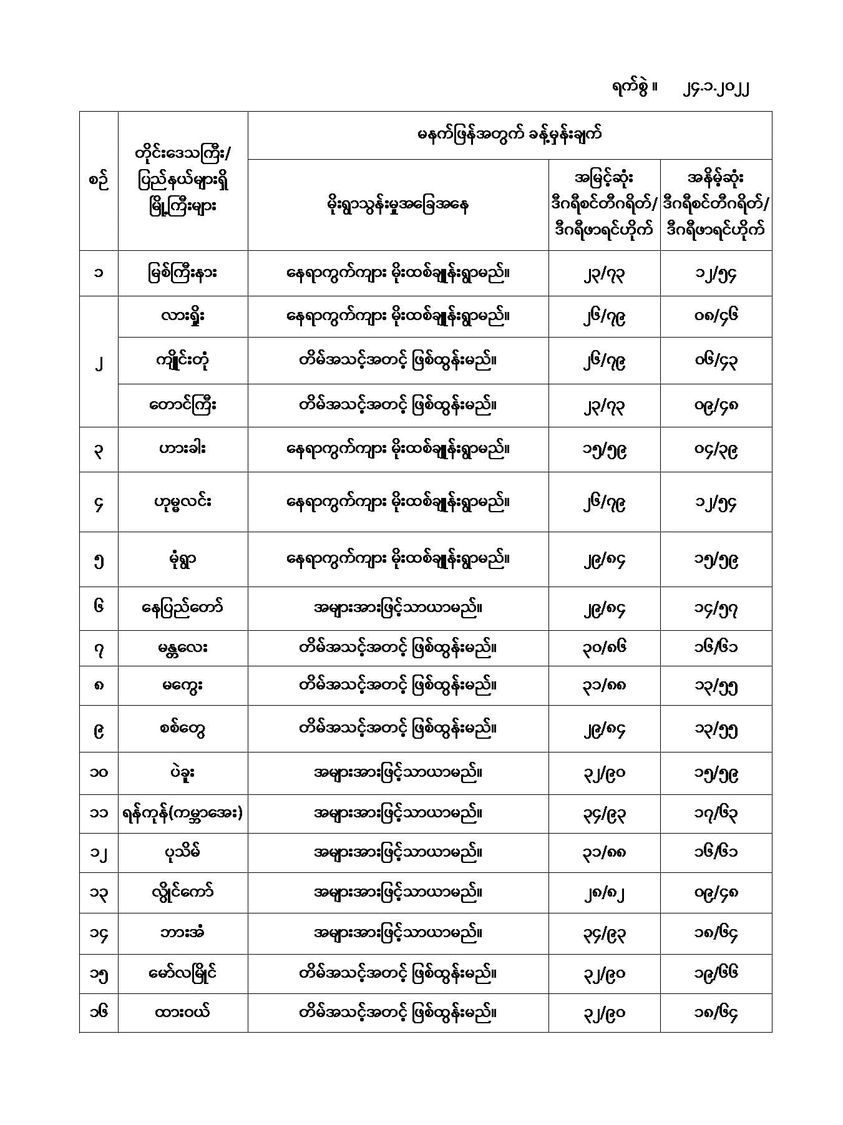 ရက်စွဲ ။ ၂၄.၁.၂၀၂၂

| စဉ် | တိုင်းဒေသကြီး/ ပြည်နယ်များရှိ မြို့ကြီးများ | မနက်ဖြန်အတွက် ခန့်မှန်းချက် | | |
|---|---|---|---|---|
| | | မိုးရွာသွန်းမှုအခြေအနေ | အမြင့်ဆုံး ဒီဂရီစင်တီဂရိတ်/ ဒီဂရီဖာရင်ဟိုက် | အနိမ့်ဆုံး ဒီဂရီစင်တီဂရိတ်/ ဒီဂရီဖာရင်ဟိုက် |
| ၁ | မြစ်ကြီးနား | နေရာကွက်ကျား မိုးထစ်ချုန်းရွာမည်။ | ၂၃/၇၃ | ၁၂/၅၄ |
| ၂ | လားရှိုး | နေရာကွက်ကျား မိုးထစ်ချုန်းရွာမည်။ | ၂၆/၇၉ | ၀၈/၄၆ |
| | ကျိုင်းတုံ | တိမ်အသင့်အတင့် ဖြစ်ထွန်းမည်။ | ၂၆/၇၉ | ၀၆/၄၃ |
| | တောင်ကြီး | တိမ်အသင့်အတင့် ဖြစ်ထွန်းမည်။ | ၂၃/၇၃ | ၀၉/၄၈ |
| ၃ | ဟားခါး | နေရာကွက်ကျား မိုးထစ်ချုန်းရွာမည်။ | ၁၅/၅၉ | ၀၄/၃၉ |
| ၄ | ဟုမ္မလင်း | နေရာကွက်ကျား မိုးထစ်ချုန်းရွာမည်။ | ၂၆/၇၉ | ၁၂/၅၄ |
| ၅ | မုံရွာ | နေရာကွက်ကျား မိုးထစ်ချုန်းရွာမည်။ | ၂၉/၈၄ | ၁၅/၅၉ |
| ၆ | နေပြည်တော် | အများအားဖြင့်သာယာမည်။ | ၂၉/၈၄ | ၁၄/၅၇ |
| ၇ | မန္တလေး | တိမ်အသင့်အတင့် ဖြစ်ထွန်းမည်။ | ၃၀/၈၆ | ၁၆/၆၁ |
| ၈ | မကွေး | တိမ်အသင့်အတင့် ဖြစ်ထွန်းမည်။ | ၃၁/၈၈ | ၁၃/၅၅ |
| ၉ | စစ်တွေ | တိမ်အသင့်အတင့် ဖြစ်ထွန်းမည်။ | ၂၉/၈၄ | ၁၃/၅၅ |
| ၁၀ | ပဲခူး | အများအားဖြင့်သာယာမည်။ | ၃၂/၉၀ | ၁၅/၅၉ |
| ၁၁ | ရန်ကုန်(ကမ္ဘာအေး) | အများအားဖြင့်သာယာမည်။ | ၃၄/၉၃ | ၁၇/၆၃ |
| ၁၂ | ပုသိမ် | အများအားဖြင့်သာယာမည်။ | ၃၁/၈၈ | ၁၆/၆၁ |
| ၁၃ | လွိုင်ကော် | အများအားဖြင့်သာယာမည်။ | ၂၈/၈၂ | ၀၉/၄၈ |
| ၁၄ | ဘားအံ | အများအားဖြင့်သာယာမည်။ | ၃၄/၉၃ | ၁၈/၆၄ |
| ၁၅ | မော်လမြိုင် | တိမ်အသင့်အတင့် ဖြစ်ထွန်းမည်။ | ၃၂/၉၀ | ၁၉/၆၆ |
| ၁၆ | ထားဝယ် | တိမ်အသင့်အတင့် ဖြစ်ထွန်းမည်။ | ၃၂/၉၀ | ၁၈/၆၄ |